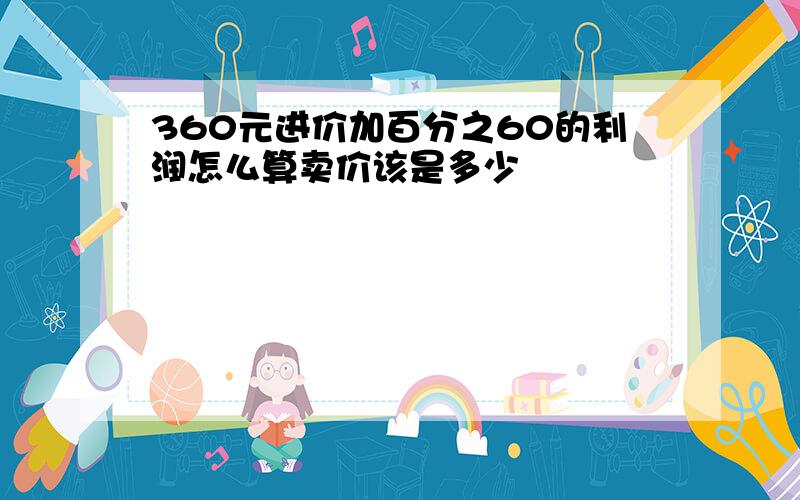 360元进价加百分之60的利润怎么算卖价该是多少